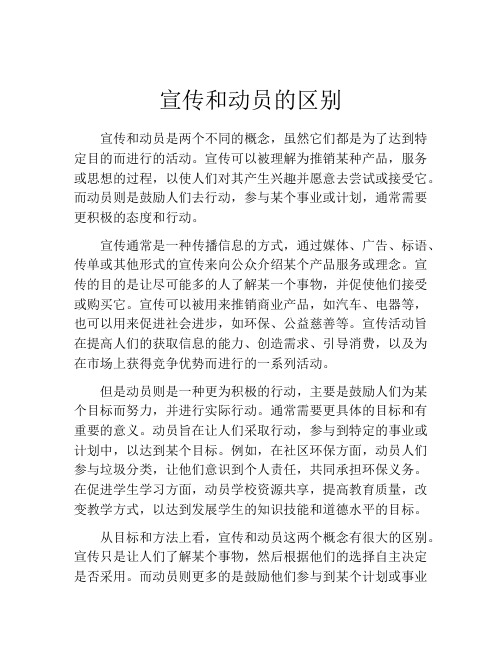 宣传和动员的区别

宣传和动员是两个不同的概念，虽然它们都是为了达到特定目的而进行的活动。宣传可以被理解为推销某种产品，服务或思想的过程，以使人们对其产生兴趣并愿意去尝试或接受它。而动员则是鼓励人们去行动，参与某个事业或计划，通常需要更积极的态度和行动。

宣传通常是一种传播信息的方式，通过媒体、广告、标语、传单或其他形式的宣传来向公众介绍某个产品服务或理念。宣传的目的是让尽可能多的人了解某一个事物，并促使他们接受或购买它。宣传可以被用来推销商业产品，如汽车、电器等，也可以用来促进社会进步，如环保、公益慈善等。宣传活动旨在提高人们的获取信息的能力、创造需求、引导消费，以及为在市场上获得竞争优势而进行的一系列活动。

但是动员则是一种更为积极的行动，主要是鼓励人们为某个目标而努力，并进行实际行动。通常需要更具体的目标和有重要的意义。动员旨在让人们采取行动，参与到特定的事业或计划中，以达到某个目标。例如，在社区环保方面，动员人们参与垃圾分类，让他们意识到个人责任，共同承担环保义务。在促进学生学习方面，动员学校资源共享，提高教育质量，改变教学方式，以达到发展学生的知识技能和道德水平的目标。

从目标和方法上看，宣传和动员这两个概念有很大的区别。宣传只是让人们了解某个事物，然后根据他们的选择自主决定是否采用。而动员则更多的是鼓励他们参与到某个计划或事业